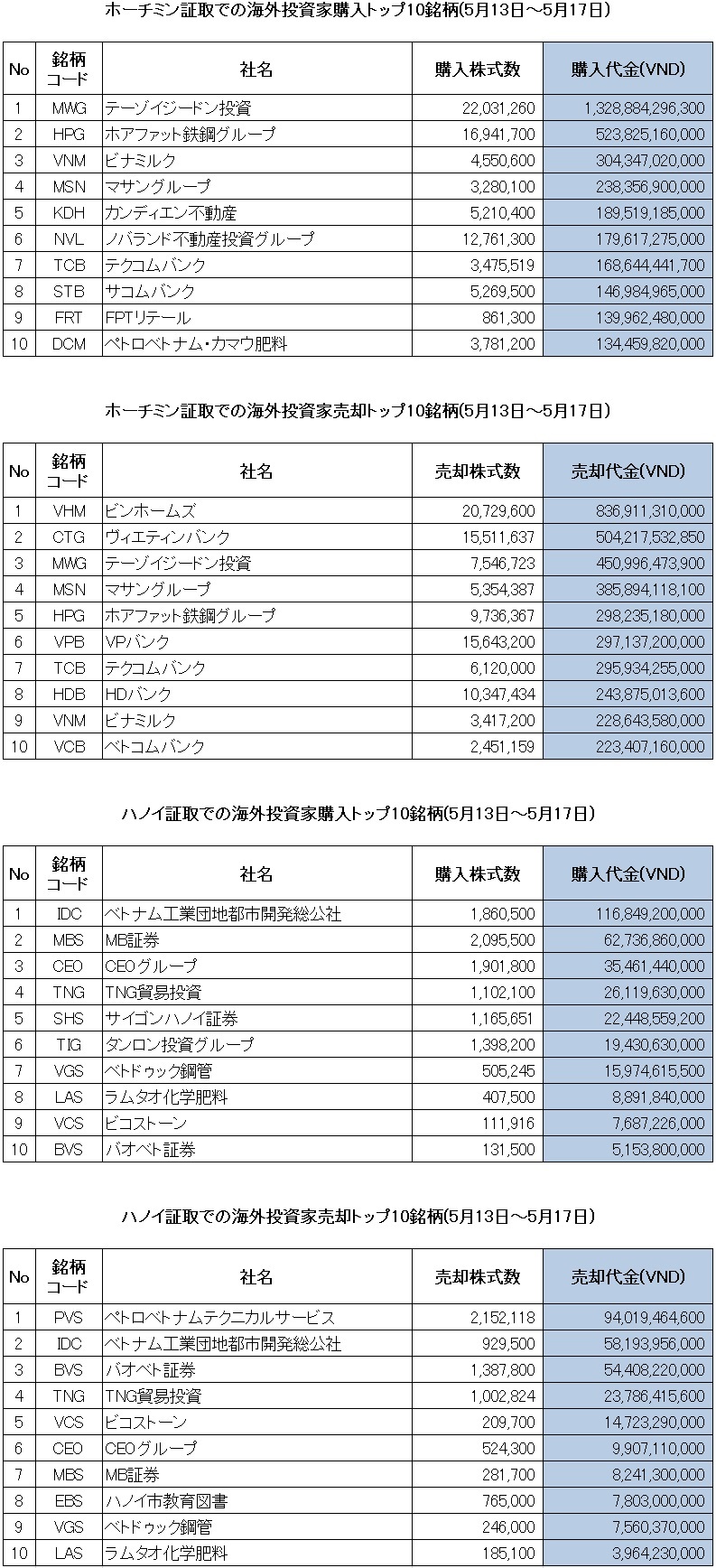 ホーチミン証取での海外投資家購入トップ10銘柄(5月13日～5月17日)

| No | 銘柄コード | 社名 | 購入株式数 | 購入代金(VND) |
|---|---|---|---|---|
| 1 | MWG | テーゾイジードン投資 | 22,031,260 | 1,328,884,296,300 |
| 2 | HPG | ホアファット鉄鋼グループ | 16,941,700 | 523,825,160,000 |
| 3 | VNM | ビナミルク | 4,550,600 | 304,347,020,000 |
| 4 | MSN | マサングループ | 3,280,100 | 238,356,900,000 |
| 5 | KDH | カンディエン不動産 | 5,210,400 | 189,519,185,000 |
| 6 | NVL | ノバランド不動産投資グループ | 12,761,300 | 179,617,275,000 |
| 7 | TCB | テクコムバンク | 3,475,519 | 168,644,441,700 |
| 8 | STB | サコムバンク | 5,269,500 | 146,984,965,000 |
| 9 | FRT | FPTリテール | 861,300 | 139,962,480,000 |
| 10 | DCM | ペトロベトナム・カマウ肥料 | 3,781,200 | 134,459,820,000 |

ホーチミン証取での海外投資家売却トップ10銘柄(5月13日～5月17日)

| No | 銘柄コード | 社名 | 売却株式数 | 売却代金(VND) |
|---|---|---|---|---|
| 1 | VHM | ビンホームズ | 20,729,600 | 836,911,310,000 |
| 2 | CTG | ヴィエティンバンク | 15,511,637 | 504,217,532,850 |
| 3 | MWG | テーゾイジードン投資 | 7,546,723 | 450,996,473,900 |
| 4 | MSN | マサングループ | 5,354,387 | 385,894,118,100 |
| 5 | HPG | ホアファット鉄鋼グループ | 9,736,367 | 298,235,180,000 |
| 6 | VPB | VPバンク | 15,643,200 | 297,137,200,000 |
| 7 | TCB | テクコムバンク | 6,120,000 | 295,934,255,000 |
| 8 | HDB | HDバンク | 10,347,434 | 243,875,013,600 |
| 9 | VNM | ビナミルク | 3,417,200 | 228,643,580,000 |
| 10 | VCB | ベトコムバンク | 2,451,159 | 223,407,160,000 |

ハノイ証取での海外投資家購入トップ10銘柄(5月13日～5月17日)

| No | 銘柄コード | 社名 | 購入株式数 | 購入代金(VND) |
|---|---|---|---|---|
| 1 | IDC | ベトナム工業団地都市開発総公社 | 1,860,500 | 116,849,200,000 |
| 2 | MBS | MB証券 | 2,095,500 | 62,736,860,000 |
| 3 | CEO | CEOグループ | 1,901,800 | 35,461,440,000 |
| 4 | TNG | TNG貿易投資 | 1,102,100 | 26,119,630,000 |
| 5 | SHS | サイゴンハノイ証券 | 1,165,651 | 22,448,559,200 |
| 6 | TIG | タンロン投資グループ | 1,398,200 | 19,430,630,000 |
| 7 | VGS | ベトドゥック鋼管 | 505,245 | 15,974,615,500 |
| 8 | LAS | ラムタオ化学肥料 | 407,500 | 8,891,840,000 |
| 9 | VCS | ビコストーン | 111,916 | 7,687,226,000 |
| 10 | BVS | バオベト証券 | 131,500 | 5,153,800,000 |

ハノイ証取での海外投資家売却トップ10銘柄(5月13日～5月17日)

| No | 銘柄コード | 社名 | 売却株式数 | 売却代金(VND) |
|---|---|---|---|---|
| 1 | PVS | ペトロベトナムテクニカルサービス | 2,152,118 | 94,019,464,600 |
| 2 | IDC | ベトナム工業団地都市開発総公社 | 929,500 | 58,193,956,000 |
| 3 | BVS | バオベト証券 | 1,387,800 | 54,408,220,000 |
| 4 | TNG | TNG貿易投資 | 1,002,824 | 23,786,415,600 |
| 5 | VCS | ビコストーン | 209,700 | 14,723,290,000 |
| 6 | CEO | CEOグループ | 524,300 | 9,907,110,000 |
| 7 | MBS | MB証券 | 281,700 | 8,241,300,000 |
| 8 | EBS | ハノイ市教育図書 | 765,000 | 7,803,000,000 |
| 9 | VGS | ベトドゥック鋼管 | 246,000 | 7,560,370,000 |
| 10 | LAS | ラムタオ化学肥料 | 185,100 | 3,964,230,000 |